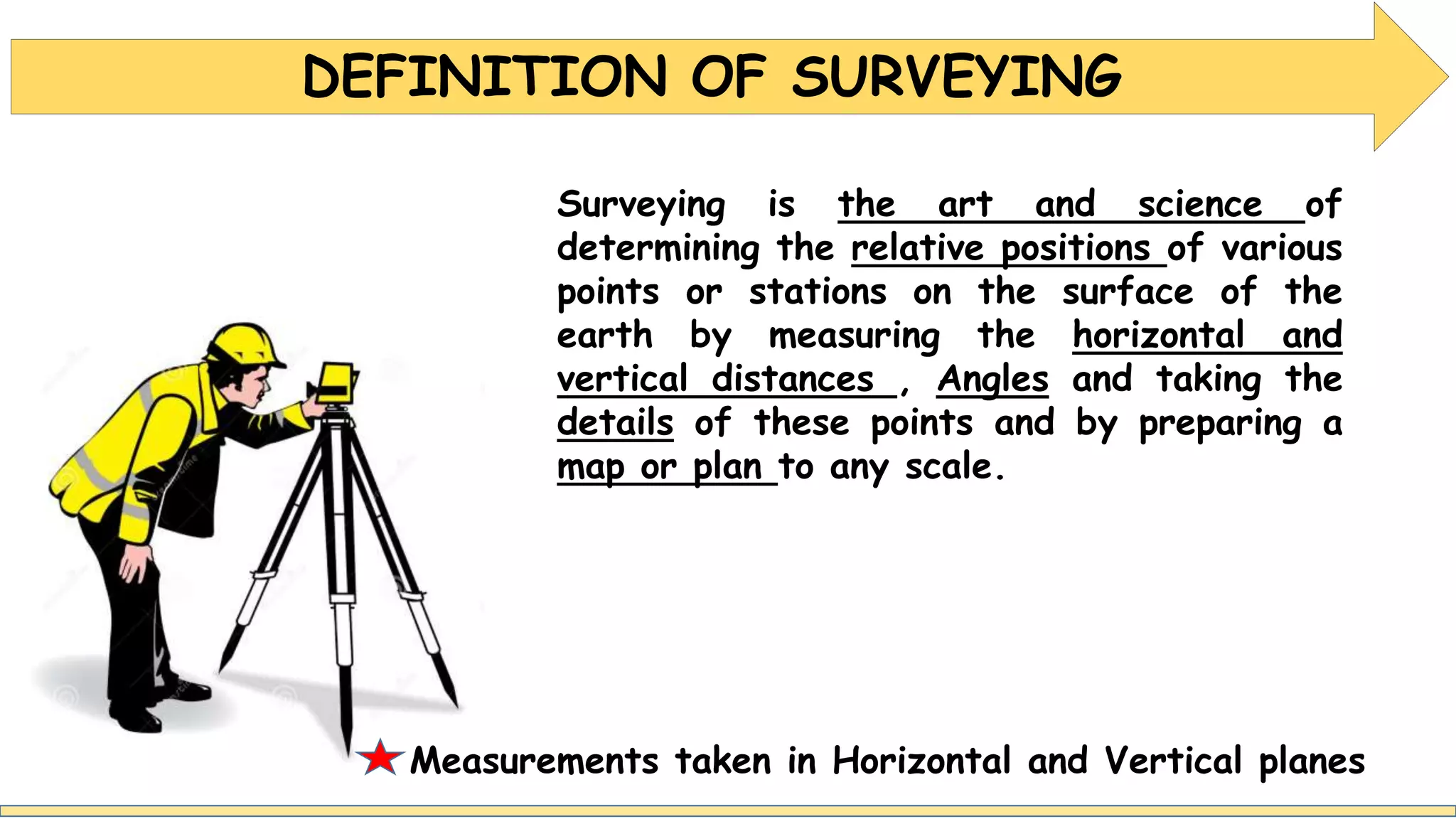 DEFINITION OF SURVEYING

Surveying is the art and science of determining the relative positions of various points or stations on the surface of the earth by measuring the horizontal and vertical distances , Angles and taking the details of these points and by preparing a map or plan to any scale.

Measurements taken in Horizontal and Vertical planes